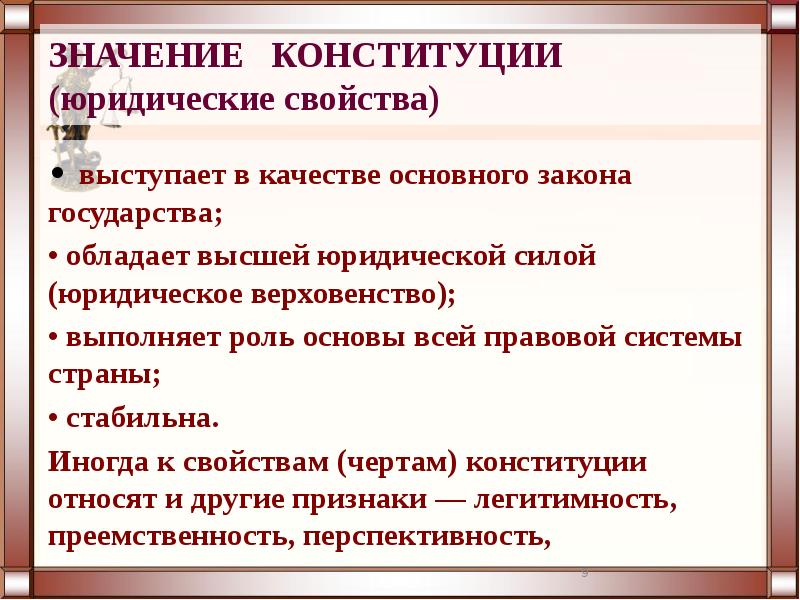 ЗНАЧЕНИЕ КОНСТИТУЦИИ
(юридические свойства)

• выступает в качестве основного закона государства;

• обладает высшей юридической силой (юридическое верховенство);

• выполняет роль основы всей правовой системы страны;

• стабильна.

Иногда к свойствам (чертам) конституции относят и другие признаки — легитимность, преемственность, перспективность,

9